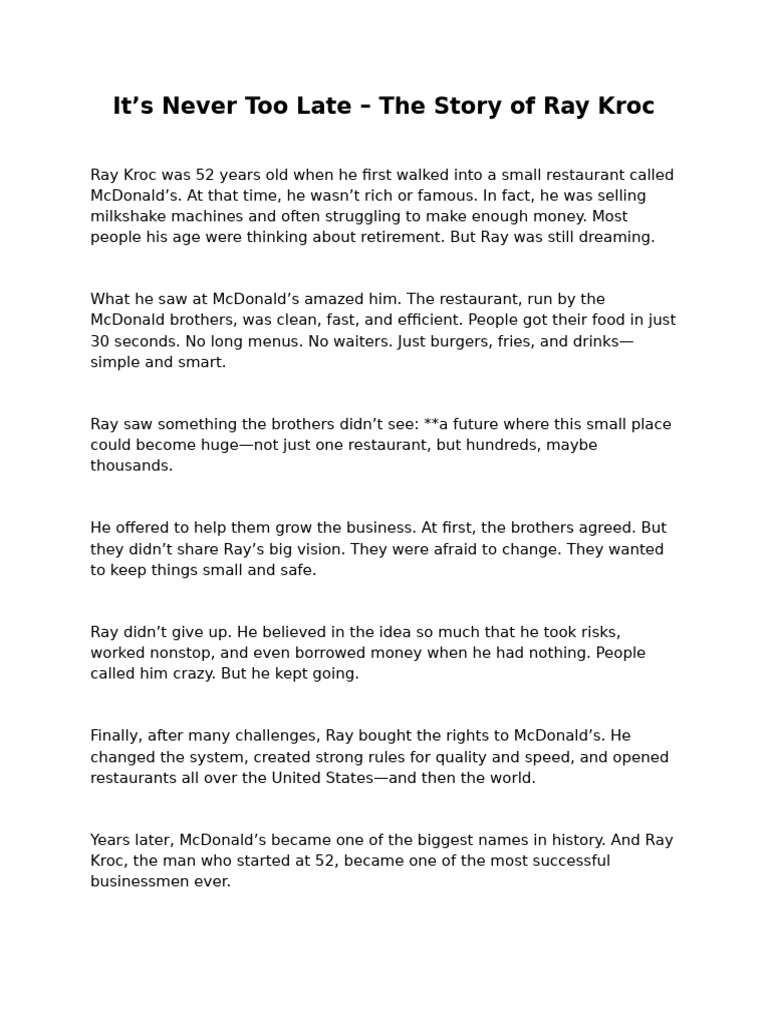 It’s Never Too Late – The Story of Ray Kroc

Ray Kroc was 52 years old when he first walked into a small restaurant called McDonald’s. At that time, he wasn’t rich or famous. In fact, he was selling milkshake machines and often struggling to make enough money. Most people his age were thinking about retirement. But Ray was still dreaming.

What he saw at McDonald’s amazed him. The restaurant, run by the McDonald brothers, was clean, fast, and efficient. People got their food in just 30 seconds. No long menus. No waiters. Just burgers, fries, and drinks—simple and smart.

Ray saw something the brothers didn’t see: **a future where this small place could become huge—not just one restaurant, but hundreds, maybe thousands.

He offered to help them grow the business. At first, the brothers agreed. But they didn’t share Ray’s big vision. They were afraid to change. They wanted to keep things small and safe.

Ray didn’t give up. He believed in the idea so much that he took risks, worked nonstop, and even borrowed money when he had nothing. People called him crazy. But he kept going.

Finally, after many challenges, Ray bought the rights to McDonald’s. He changed the system, created strong rules for quality and speed, and opened restaurants all over the United States—and then the world.

Years later, McDonald’s became one of the biggest names in history. And Ray Kroc, the man who started at 52, became one of the most successful businessmen ever.